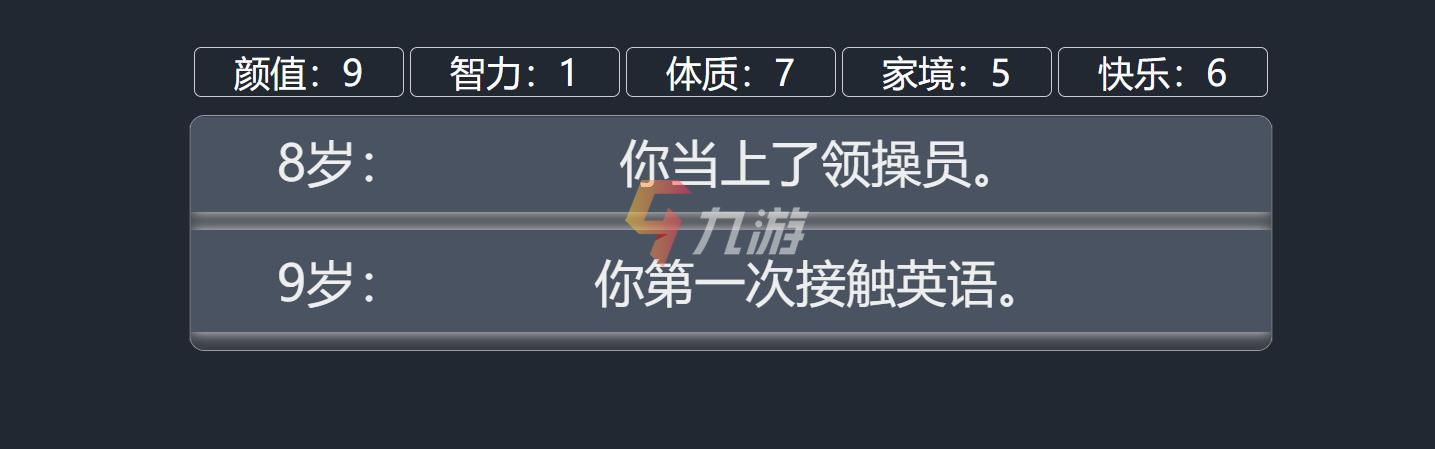 颜值：9 智力：1 体质：7 家境：5 快乐：6

8岁： 你当上了领操员。

九游

9岁： 你第一次接触英语。